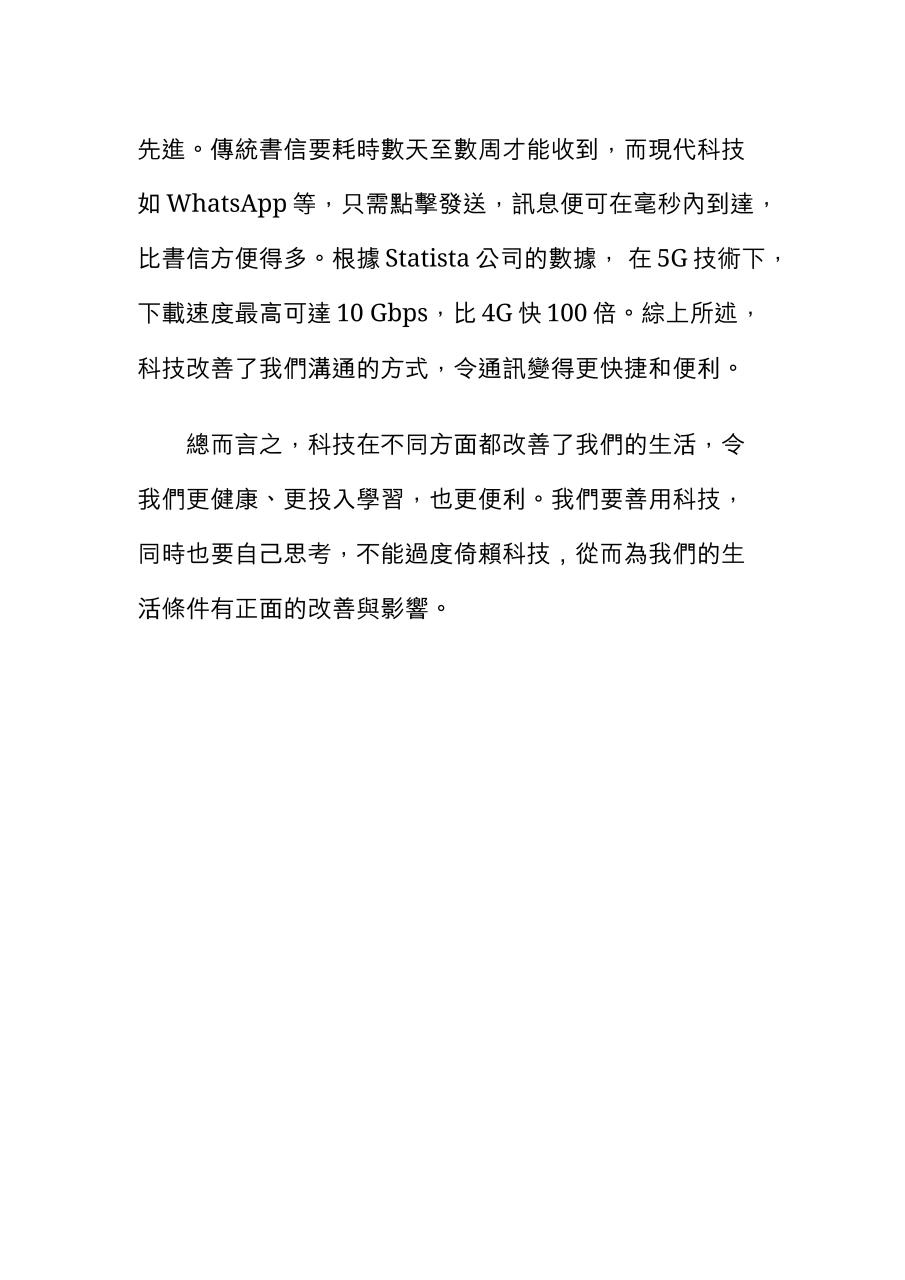 先進。傳統書信要耗時數天至數周才能收到，而現代科技如WhatsApp等，只需點擊發送，訊息便可在毫秒內到達，比書信方便得多。根據Statista公司的數據，在5G技術下，下載速度最高可達10 Gbps，比4G快100倍。綜上所述，科技改善了我們溝通的方式，令通訊變得更快捷和便利。

總而言之，科技在不同方面都改善了我們的生活，令我們更健康、更投入學習，也更便利。我們要善用科技，同時也要自己思考，不能過度倚賴科技，從而為我們的生活條件有正面的改善與影響。